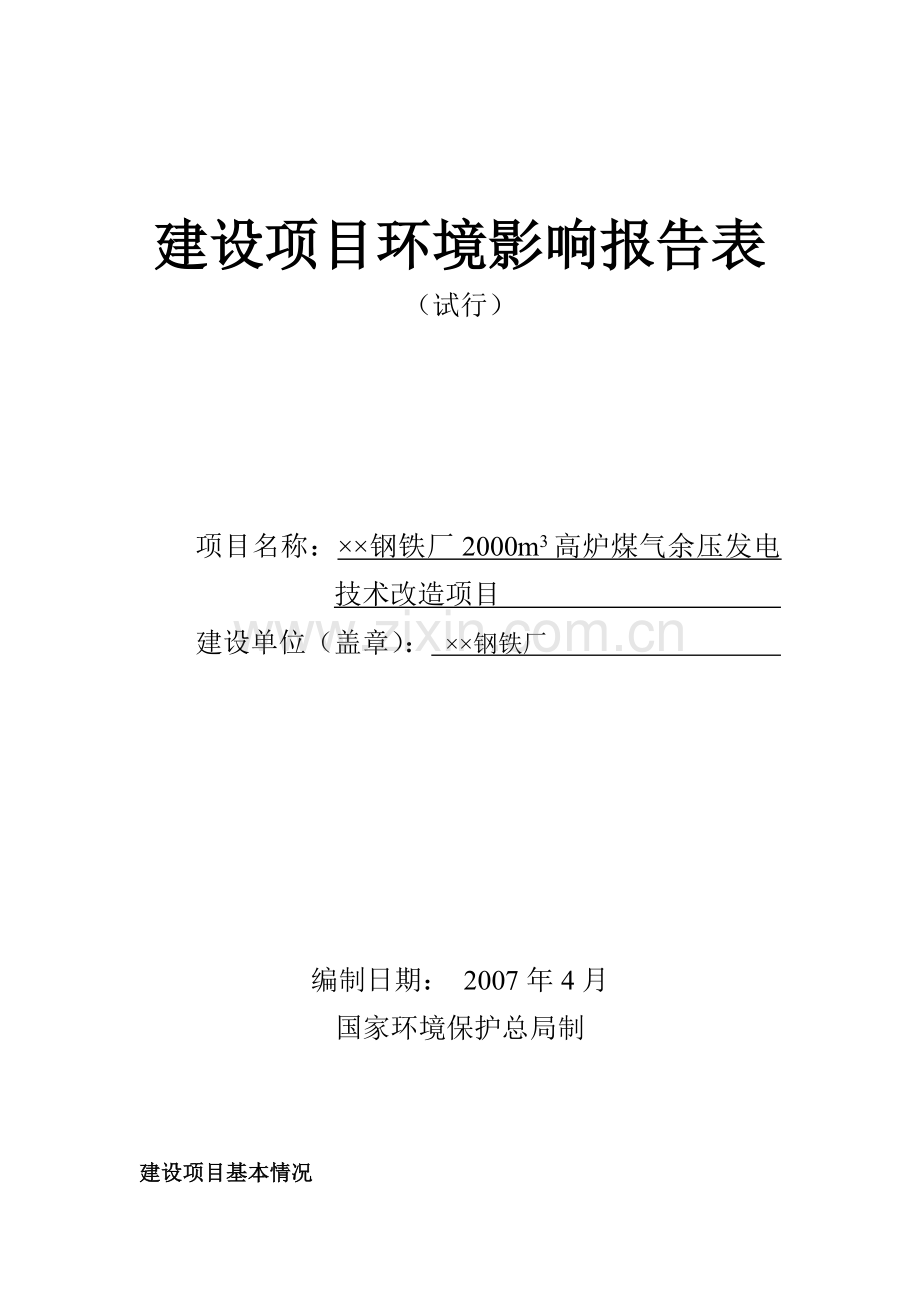 建设项目环境影响报告表

（试行）

项目名称：××钢铁厂 2000m$^3$ 高炉煤气余压发电技术改造项目

建设单位（盖章）：××钢铁厂

zixin.com.cn

编制日期： 2007 年 4 月

国家环境保护总局制

建设项目基本情况